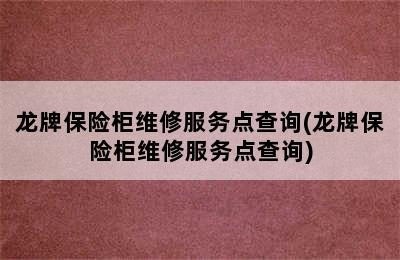 龙牌保险柜维修服务点查询(龙牌保险柜维修服务点查询)